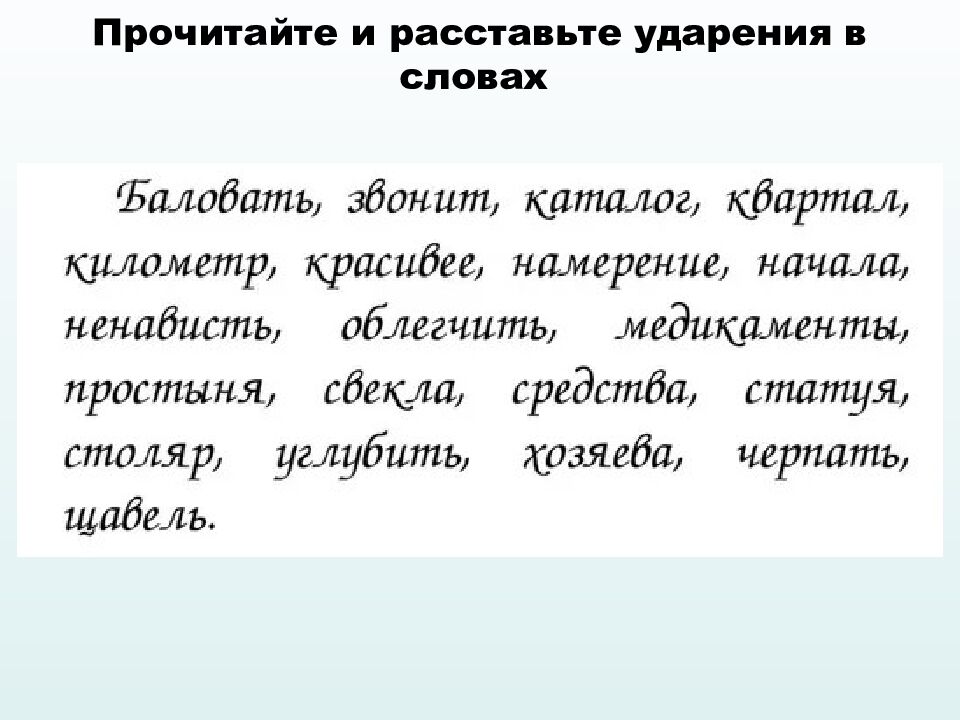 Прочитайте и расставьте ударения в словах

Баловать, звонит, каталог, квартал, километр, красивее, намерение, начала, ненависть, облегчить, медикаменты, простыня, свекла, средства, статуя, столяр, углубить, хозяева, черпать, щавель.